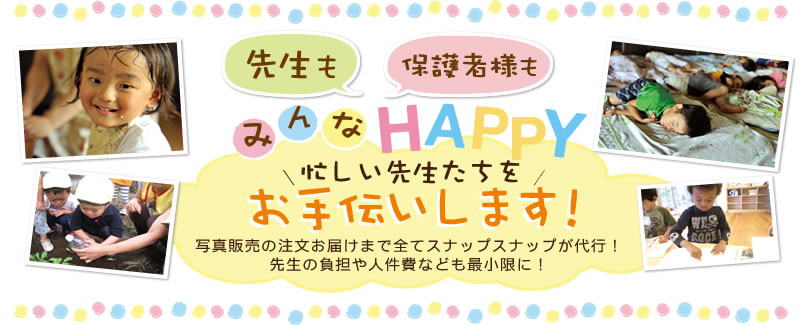 先生も

保護者様も

みんなHAPPY

忙しい先生たちを

お手伝いします!

写真販売の注文お届けまで全てスナップスナップが代行!
先生の負担や人件費なども最小限に!